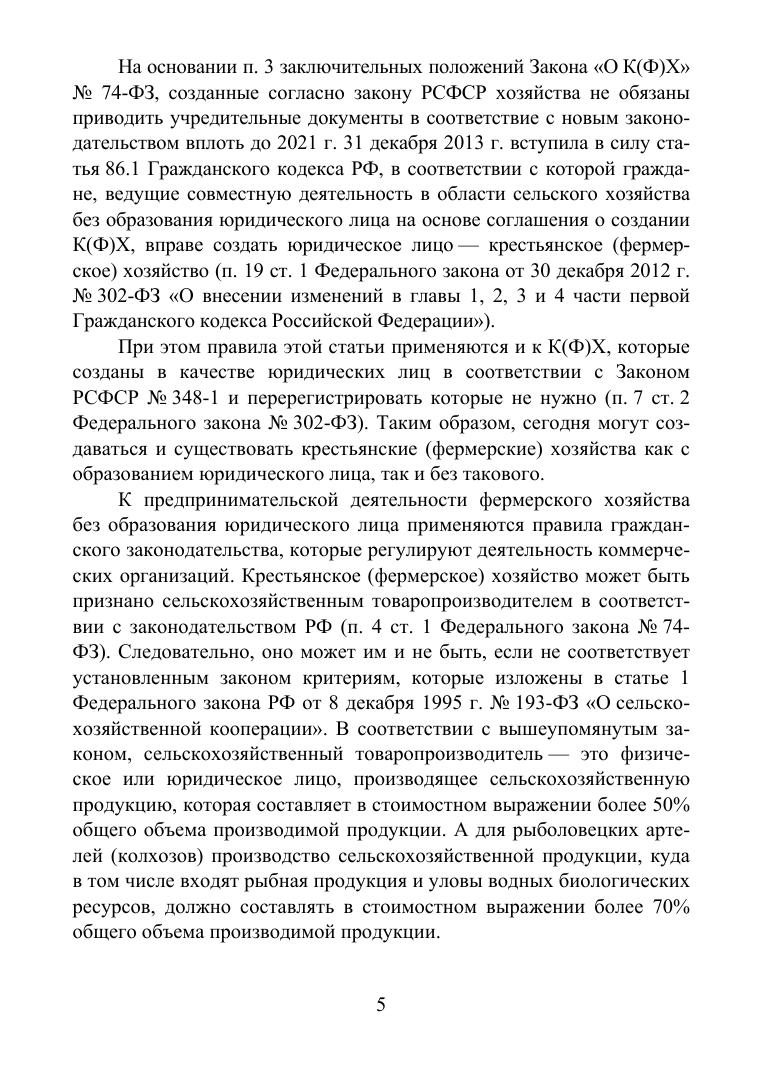 На основании п. 3 заключительных положений Закона «О К(Ф)Х» № 74-ФЗ, созданные согласно закону РСФСР хозяйства не обязаны приводить учредительные документы в соответствие с новым законодательством вплоть до 2021 г. 31 декабря 2013 г. вступила в силу статья 86.1 Гражданского кодекса РФ, в соответствии с которой граждане, ведущие совместную деятельность в области сельского хозяйства без образования юридического лица на основе соглашения о создании К(Ф)Х, вправе создать юридическое лицо — крестьянское (фермерское) хозяйство (п. 19 ст. 1 Федерального закона от 30 декабря 2012 г. № 302-ФЗ «О внесении изменений в главы 1, 2, 3 и 4 части первой Гражданского кодекса Российской Федерации»).

При этом правила этой статьи применяются и к К(Ф)Х, которые созданы в качестве юридических лиц в соответствии с Законом РСФСР № 348-1 и перерегистрировать которые не нужно (п. 7 ст. 2 Федерального закона № 302-ФЗ). Таким образом, сегодня могут создаваться и существовать крестьянские (фермерские) хозяйства как с образованием юридического лица, так и без такового.

К предпринимательской деятельности фермерского хозяйства без образования юридического лица применяются правила гражданского законодательства, которые регулируют деятельность коммерческих организаций. Крестьянское (фермерское) хозяйство может быть признано сельскохозяйственным товаропроизводителем в соответствии с законодательством РФ (п. 4 ст. 1 Федерального закона № 74-ФЗ). Следовательно, оно может им и не быть, если не соответствует установленным законом критериям, которые изложены в статье 1 Федерального закона РФ от 8 декабря 1995 г. № 193-ФЗ «О сельскохозяйственной кооперации». В соответствии с вышеупомянутым законом, сельскохозяйственный товаропроизводитель — это физическое или юридическое лицо, производящее сельскохозяйственную продукцию, которая составляет в стоимостном выражении более 50% общего объема производимой продукции. А для рыболовецких артелей (колхозов) производство сельскохозяйственной продукции, куда в том числе входят рыбная продукция и уловы водных биологических ресурсов, должно составлять в стоимостном выражении более 70% общего объема производимой продукции.

5